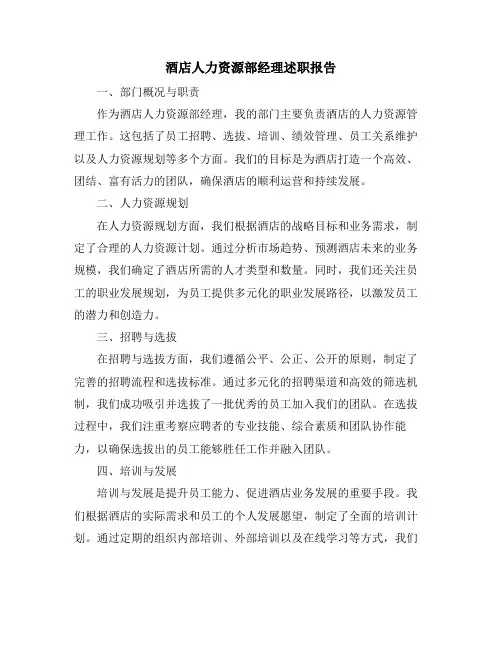 酒店人力资源部经理述职报告

一、部门概况与职责

作为酒店人力资源部经理，我的部门主要负责酒店的人力资源管理工作。这包括了员工招聘、选拔、培训、绩效管理、员工关系维护以及人力资源规划等多个方面。我们的目标是为酒店打造一个高效、团结、富有活力的团队，确保酒店的顺利运营和持续发展。

二、人力资源规划

在人力资源规划方面，我们根据酒店的战略目标和业务需求，制定了合理的人力资源计划。通过分析市场趋势、预测酒店未来的业务规模，我们确定了酒店所需的人才类型和数量。同时，我们还关注员工的职业发展规划，为员工提供多元化的职业发展路径，以激发员工的潜力和创造力。

三、招聘与选拔

在招聘与选拔方面，我们遵循公平、公正、公开的原则，制定了完善的招聘流程和选拔标准。通过多元化的招聘渠道和高效的筛选机制，我们成功吸引并选拔了一批优秀的员工加入我们的团队。在选拔过程中，我们注重考察应聘者的专业技能、综合素质和团队协作能力，以确保选拔出的员工能够胜任工作并融入团队。

四、培训与发展

培训与发展是提升员工能力、促进酒店业务发展的重要手段。我们根据酒店的实际需求和员工的个人发展愿望，制定了全面的培训计划。通过定期的组织内部培训、外部培训以及在线学习等方式，我们